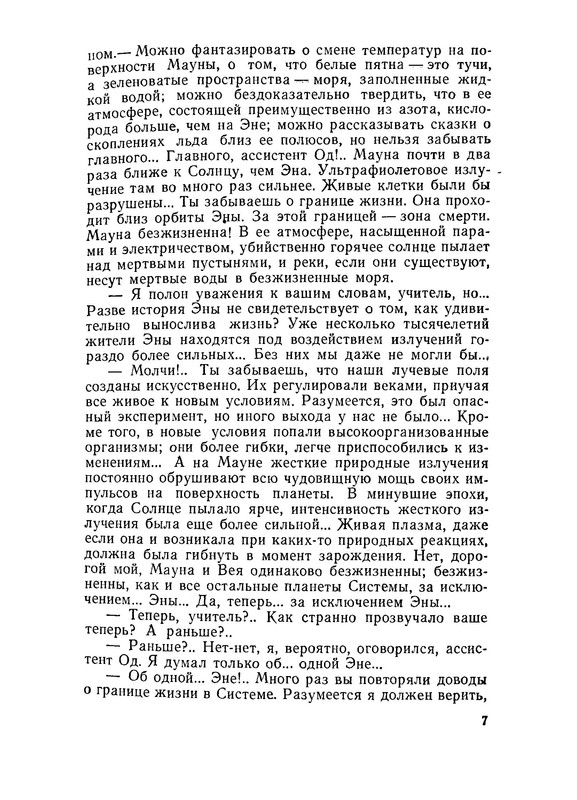 ном.— Можно фантазировать о смене температур на поверхности Мауны, о том, что белые пятна — это тучи, а зеленоватые пространства — моря, заполненные жидкой водой; можно бездоказательно твердить, что в ее атмосфере, состоящей преимущественно из азота, кислорода больше, чем на Эне; можно рассказывать сказки о скоплениях льда близ ее полюсов, но нельзя забывать главного... Главного, ассистент Од!.. Мауна почти в два раза ближе к Солнцу, чем Эна. Ультрафиолетовое излучение там во много раз сильнее. Живые клетки были бы разрушены... Ты забываешь о границе жизни. Она проходит близ орбиты Эны. За этой границей — зона смерти. Мауна безжизненна! В ее атмосфере, насыщенной парами и электричеством, убийственно горячее солнце пылает над мертвыми пустынями, и реки, если они существуют, несут мертвые воды в безжизненные моря.

— Я полон уважения к вашим словам, учитель, но... Разве история Эны не свидетельствует о том, как удивительно вынослива жизнь? Уже несколько тысячелетий жители Эны находятся под воздействием излучений гораздо более сильных... Без них мы даже не могли бы...

— Молчи!.. Ты забываешь, что наши лучевые поля созданы искусственно. Их регулировали веками, приучая все живое к новым условиям. Разумеется, это был опасный эксперимент, но иного выхода у нас не было... Кроме того, в новые условия попали высокоорганизованные организмы; они более гибки, легче приспособились к изменениям... А на Мауне жесткие природные излучения постоянно обрушивают всю чудовищную мощь своих импульсов на поверхность планеты. В минувшие эпохи, когда Солнце пылало ярче, интенсивность жесткого излучения была еще более сильной... Живая плазма, даже если она и возникала при каких-то природных реакциях, должна была гибнуть в момент зарождения. Нет, дорогой мой, Мауна и Вея одинаково безжизненны; безжизненны, как и все остальные планеты Системы, за исключением... Эны... Да, теперь... за исключением Эны...

— Теперь, учитель?.. Как странно прозвучало ваше теперь? А раньше?..

— Раньше?.. Нет-нет, я, вероятно, оговорился, ассистент Од. Я думал только об... одной Эне...

— Об одной... Эне!.. Много раз вы повторяли доводы о границе жизни в Системе. Разумеется я должен верить,

7